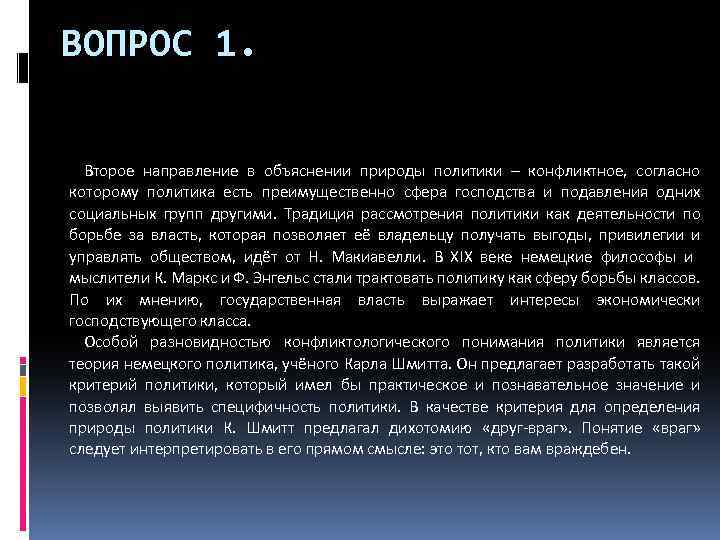 ВОПРОС 1.

Второе направление в объяснении природы политики – конфликтное, согласно которому политика есть преимущественно сфера господства и подавления одних социальных групп другими. Традиция рассмотрения политики как деятельности по борьбе за власть, которая позволяет её владельцу получать выгоды, привилегии и управлять обществом, идёт от Н. Макиавелли. В XIX веке немецкие философы и мыслители К. Маркс и Ф. Энгельс стали трактовать политику как сферу борьбы классов. По их мнению, государственная власть выражает интересы экономически господствующего класса.

Особой разновидностью конфликтологического понимания политики является теория немецкого политика, учёного Карла Шмитта. Он предлагает разработать такой критерий политики, который имел бы практическое и познавательное значение и позволял выявить специфичность политики. В качестве критерия для определения природы политики К. Шмитт предлагал дихотомию «друг-враг». Понятие «враг» следует интерпретировать в его прямом смысле: это тот, кто вам враждебен.